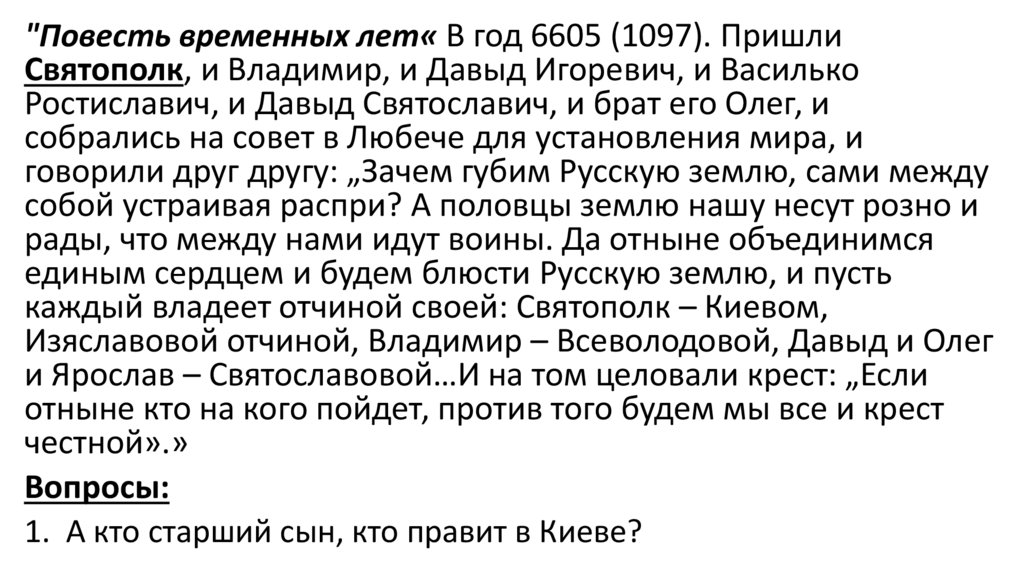 "Повесть временных лет« В год 6605 (1097). Пришли Святополк, и Владимир, и Давыд Игоревич, и Василько Ростиславич, и Давыд Святославич, и брат его Олег, и собрались на совет в Любече для установления мира, и говорили друг другу: „Зачем губим Русскую землю, сами между собой устраивая распри? А половцы землю нашу несут розно и рады, что между нами идут воины. Да отныне объединимся единым сердцем и будем блюсти Русскую землю, и пусть каждый владеет отчиной своей: Святополк – Киевом, Изяславовой отчиной, Владимир – Всеволодовой, Давыд и Олег и Ярослав – Святославовой…И на том целовали крест: „Если отныне кто на кого пойдет, против того будем мы все и крест честной».»

Вопросы:

1. А кто старший сын, кто правит в Киеве?